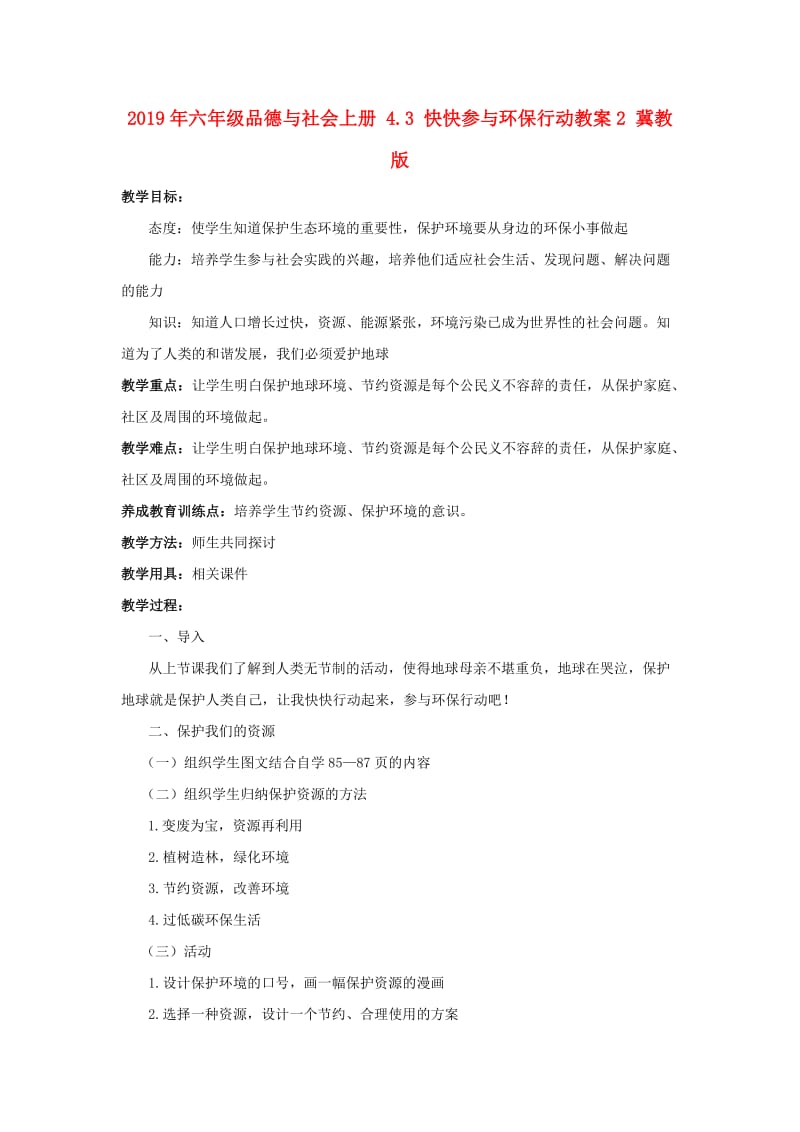 2019年六年级品德与社会上册 4.3 快快参与环保行动教案2 冀教版

教学目标：

态度：使学生知道保护生态环境的重要性，保护环境要从身边的环保小事做起

能力：培养学生参与社会实践的兴趣，培养他们适应社会生活、发现问题、解决问题的能力

知识：知道人口增长过快，资源、能源紧张，环境污染已成为世界性的社会问题。知道为了人类的和谐发展，我们必须爱护地球

教学重点：让学生明白保护地球环境、节约资源是每个公民义不容辞的责任，从保护家庭、社区及周围的环境做起。

教学难点：让学生明白保护地球环境、节约资源是每个公民义不容辞的责任，从保护家庭、社区及周围的环境做起。

养成教育训练点：培养学生节约资源、保护环境的意识。

教学方法：师生共同探讨

教学用具：相关课件

教学过程：

一、导入

从上节课我们了解到人类无节制的活动，使得地球母亲不堪重负，地球在哭泣，保护地球就是保护人类自己，让我快快行动起来，参与环保行动吧！

二、保护我们的资源

（一）组织学生图文结合自学85—87页的内容

（二）组织学生归纳保护资源的方法

1.变废为宝，资源再利用

2.植树造林，绿化环境

3.节约资源，改善环境

4.过低碳环保生活

（三）活动

1.设计保护环境的口号，画一幅保护资源的漫画

2.选择一种资源，设计一个节约、合理使用的方案